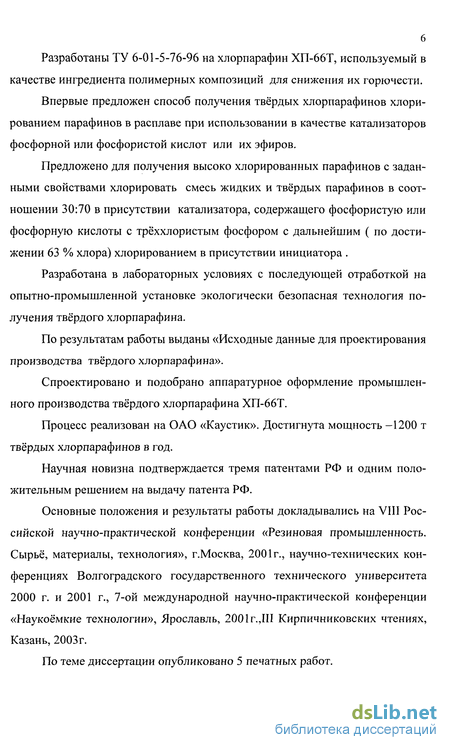 6

Разработаны ТУ 6-01-5-76-96 на хлорпарафин ХП-66Т, используемый в качестве ингредиента полимерных композиций для снижения их горючести.

Впервые предложен способ получения твёрдых хлорпарафинов хлорированием парафинов в расплаве при использовании в качестве катализаторов фосфорной или фосфористой кислот или их эфиров.

Предложено для получения высоко хлорированных парафинов с заданными свойствами хлорировать смесь жидких и твёрдых парафинов в соотношении 30:70 в присутствии катализатора, содержащего фосфористую или фосфорную кислоты с трёххлористым фосфором с дальнейшим ( по достижении 63 % хлора) хлорированием в присутствии инициатора .

Разработана в лабораторных условиях с последующей отработкой на опытно-промышленной установке экологически безопасная технология получения твёрдого хлорпарафина.

По результатам работы выданы «Исходные данные для проектирования производства твёрдого хлорпарафина».

Спроектировано и подобрано аппаратурное оформление промышленного производства твёрдого хлорпарафина ХП-66Т.

Процесс реализован на ОАО «Каустик». Достигнута мощность –1200 т твёрдых хлорпарафинов в год.

Научная новизна подтверждается тремя патентами РФ и одним положительным решением на выдачу патента РФ.

Основные положения и результаты работы докладывались на VIII Российской научно-практической конференции «Резиновая промышленность. Сырьё, материалы, технология», г.Москва, 2001г., научно-технических конференциях Волгоградского государственного технического университета 2000 г. и 2001 г., 7-ой международной научно-практической конференции «Наукоёмкие технологии», Ярославль, 2001г.,III Кирпичниковских чтениях, Казань, 2003г.

По теме диссертации опубликовано 5 печатных работ.

dsLib.net
библиотека диссертаций